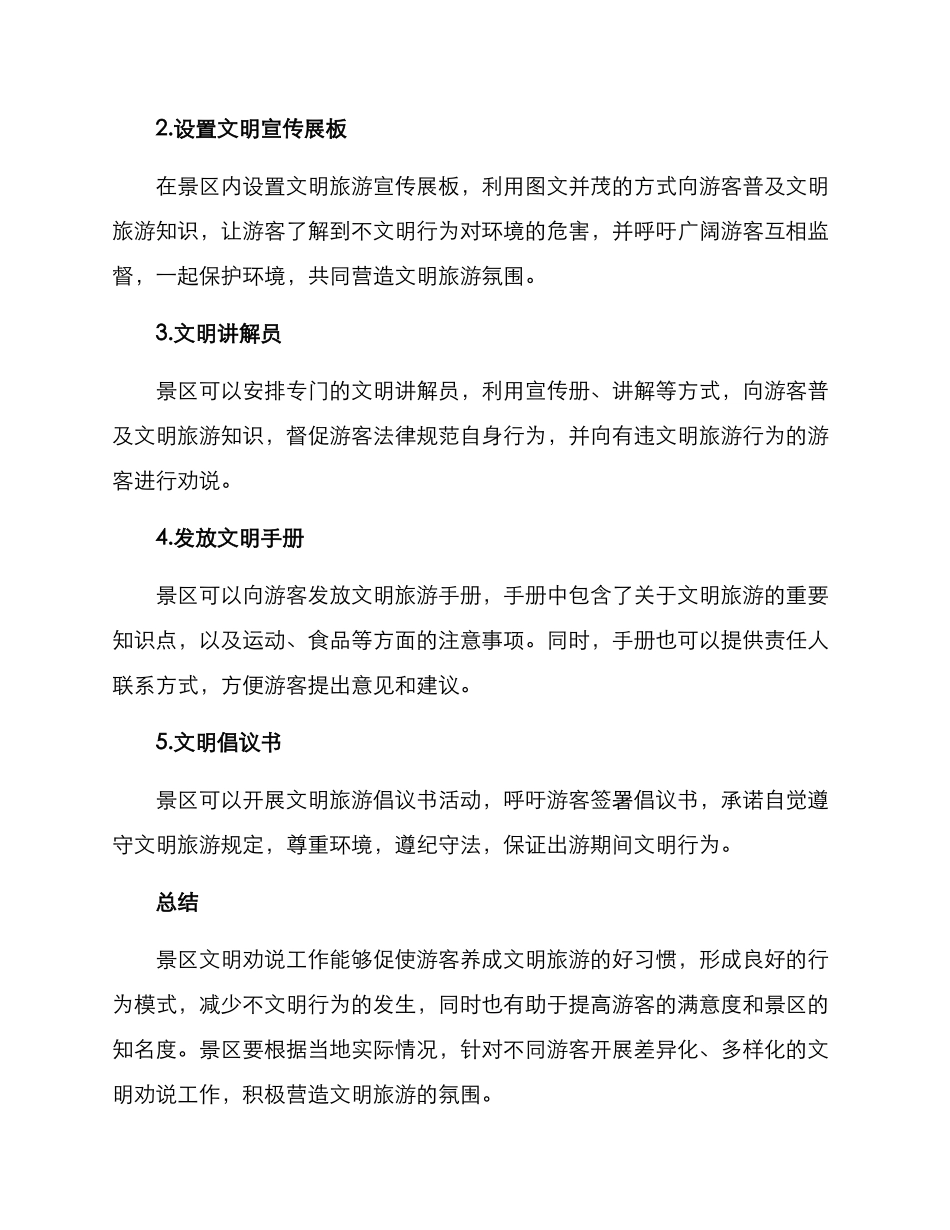 2.设置文明宣传展板

在景区内设置文明旅游宣传展板，利用图文并茂的方式向游客普及文明旅游知识，让游客了解到不文明行为对环境的危害，并呼吁广阔游客互相监督，一起保护环境，共同营造文明旅游氛围。

3.文明讲解员

景区可以安排专门的文明讲解员，利用宣传册、讲解等方式，向游客普及文明旅游知识，督促游客法律规范自身行为，并向有违文明旅游行为的游客进行劝说。

4.发放文明手册

景区可以向游客发放文明旅游手册，手册中包含了关于文明旅游的重要知识点，以及运动、食品等方面的注意事项。同时，手册也可以提供责任人联系方式，方便游客提出意见和建议。

5.文明倡议书

景区可以开展文明旅游倡议书活动，呼吁游客签署倡议书，承诺自觉遵守文明旅游规定，尊重环境，遵纪守法，保证出游期间文明行为。

总结

景区文明劝说工作能够促使游客养成文明旅游的好习惯，形成良好的行为模式，减少不文明行为的发生，同时也有助于提高游客的满意度和景区的知名度。景区要根据当地实际情况，针对不同游客开展差异化、多样化的文明劝说工作，积极营造文明旅游的氛围。